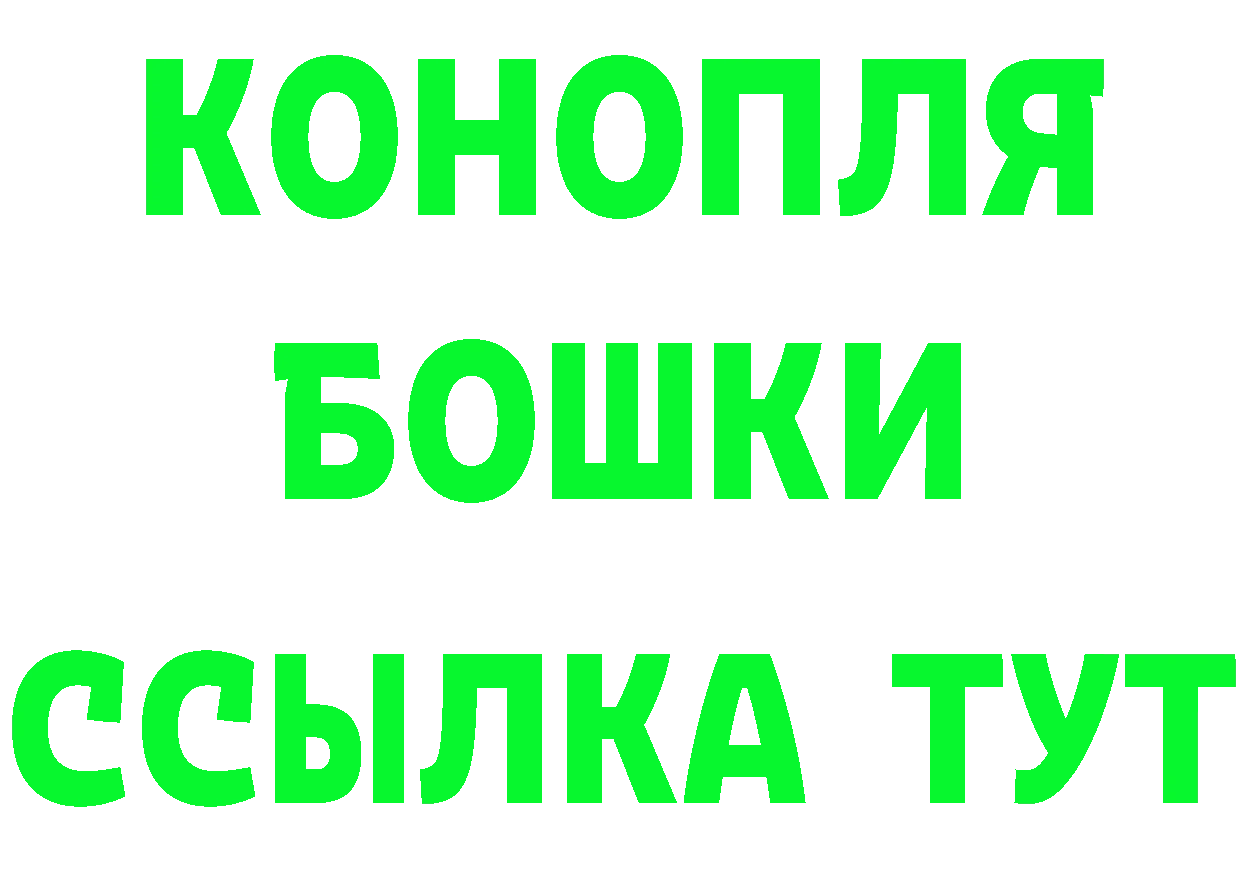 КОНОПЛЯ
БОШКИ
ССЫЛКА ТУТ